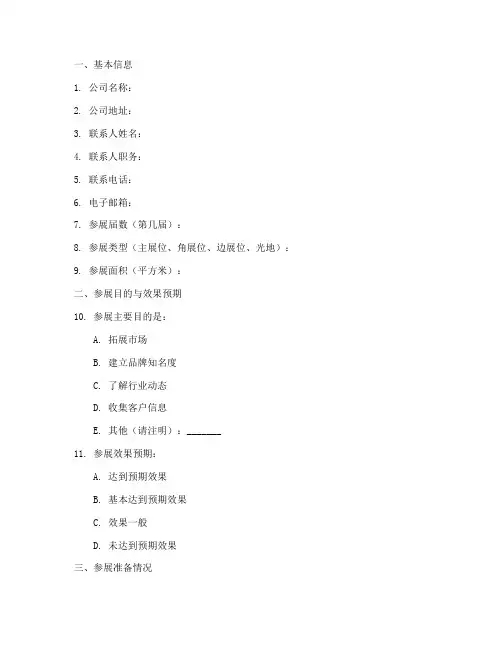 一、基本信息

1. 公司名称：

2. 公司地址：

3. 联系人姓名：

4. 联系人职务：

5. 联系电话：

6. 电子邮箱：

7. 参展届数（第几届）：

8. 参展类型（主展位、角展位、边展位、光地）：

9. 参展面积（平方米）：

二、参展目的与效果预期

10. 参展主要目的是：

A. 拓展市场

B. 建立品牌知名度

C. 了解行业动态

D. 收集客户信息

E. 其他（请注明）：________

11. 参展效果预期：

A. 达到预期效果

B. 基本达到预期效果

C. 效果一般

D. 未达到预期效果

三、参展准备情况